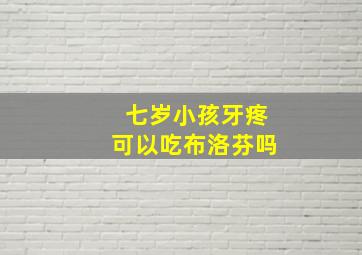 七岁小孩牙疼
可以吃布洛芬吗